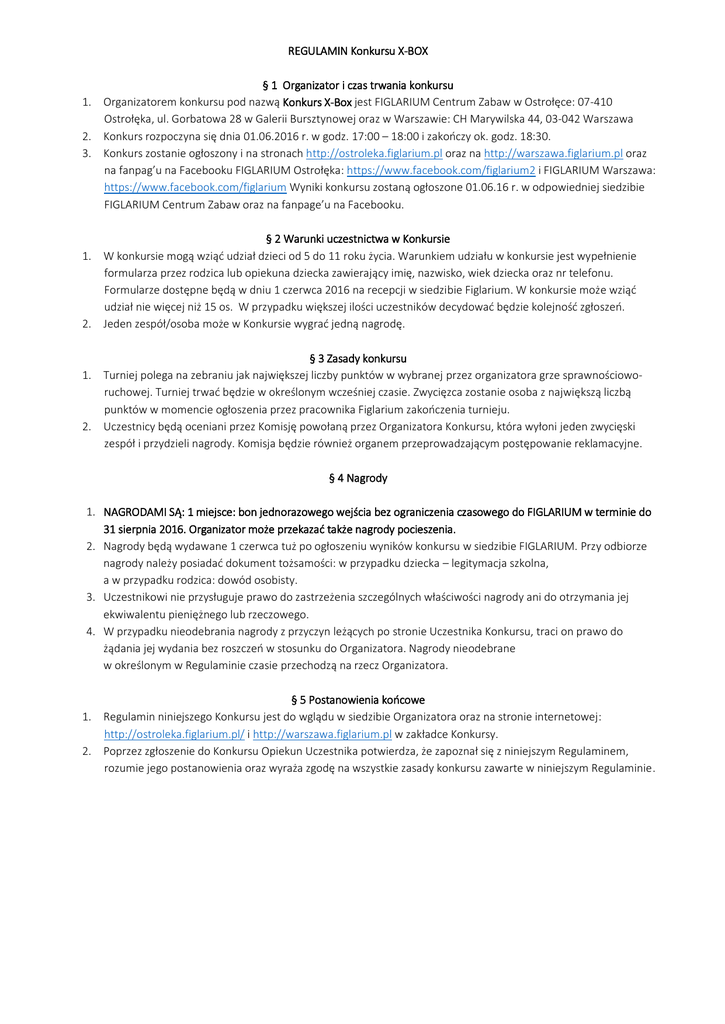 REGULAMIN Konkursu X-BOX

§ 1 Organizator i czas trwania konkursu

1. Organizatorem konkursu pod nazwą Konkurs X-Box jest FIGLARIUM Centrum Zabaw w Ostrołęce: 07-410 Ostrołęka, ul. Gorbatowa 28 w Galerii Bursztynowej oraz w Warszawie: CH Marywilska 44, 03-042 Warszawa
2. Konkurs rozpoczyna się dnia 01.06.2016 r. w godz. 17:00 – 18:00 i zakończy ok. godz. 18:30.
3. Konkurs zostanie ogłoszony i na stronach http://ostroleka.figlarium.pl oraz na http://warszawa.figlarium.pl oraz na fanpag'u na Facebooku FIGLARIUM Ostrołęka: https://www.facebook.com/figlarium2 i FIGLARIUM Warszawa: https://www.facebook.com/figlarium Wyniki konkursu zostaną ogłoszone 01.06.16 r. w odpowiedniej siedzibie FIGLARIUM Centrum Zabaw oraz na fanpage'u na Facebooku.

§ 2 Warunki uczestnictwa w Konkursie

1. W konkursie mogą wziąć udział dzieci od 5 do 11 roku życia. Warunkiem udziału w konkursie jest wypełnienie formularza przez rodzica lub opiekuna dziecka zawierający imię, nazwisko, wiek dziecka oraz nr telefonu. Formularze dostępne będą w dniu 1 czerwca 2016 na recepcji w siedzibie Figlarium. W konkursie może wziąć udział nie więcej niż 15 os. W przypadku większej ilości uczestników decydować będzie kolejność zgłoszeń.
2. Jeden zespół/osoba może w Konkursie wygrać jedną nagrodę.

§ 3 Zasady konkursu

1. Turniej polega na zebraniu jak największej liczby punktów w wybranej przez organizatora grze sprawnościowo-ruchowej. Turniej trwać będzie w określonym wcześniej czasie. Zwycięzca zostanie osoba z największą liczbą punktów w momencie ogłoszenia przez pracownika Figlarium zakończenia turnieju.
2. Uczestnicy będą oceniani przez Komisję powołaną przez Organizatora Konkursu, która wyłoni jeden zwycięski zespół i przydzieli nagrody. Komisja będzie również organem przeprowadzającym postępowanie reklamacyjne.

§ 4 Nagrody

1. NAGRODAMI SĄ: 1 miejsce: bon jednorazowego wejścia bez ograniczenia czasowego do FIGLARIUM w terminie do 31 sierpnia 2016. Organizator może przekazać także nagrody pocieszenia.
2. Nagrody będą wydawane 1 czerwca tuż po ogłoszeniu wyników konkursu w siedzibie FIGLARIUM. Przy odbiorze nagrody należy posiadać dokument tożsamości: w przypadku dziecka – legitymacja szkolna, a w przypadku rodzica: dowód osobisty.
3. Uczestnikowi nie przysługuje prawo do zastrzeżenia szczególnych właściwości nagrody ani do otrzymania jej ekwiwalentu pieniężnego lub rzeczowego.
4. W przypadku nieodebrania nagrody z przyczyn leżących po stronie Uczestnika Konkursu, traci on prawo do żądania jej wydania bez roszczeń w stosunku do Organizatora. Nagrody nieodebrane w określonym w Regulaminie czasie przechodzą na rzecz Organizatora.

§ 5 Postanowienia końcowe

1. Regulamin niniejszego Konkursu jest do wglądu w siedzibie Organizatora oraz na stronie internetowej: http://ostroleka.figlarium.pl/ i http://warszawa.figlarium.pl w zakładce Konkursy.
2. Poprzez zgłoszenie do Konkursu Opiekun Uczestnika potwierdza, że zapoznał się z niniejszym Regulaminem, rozumie jego postanowienia oraz wyraża zgodę na wszystkie zasady konkursu zawarte w niniejszym Regulaminie.